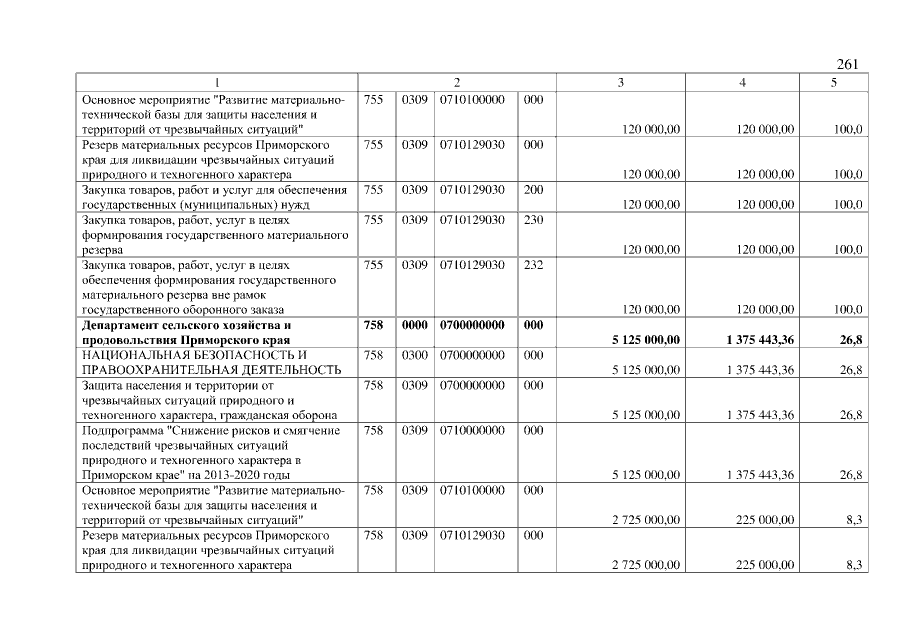 261

| 1 | 2 |  |  |  | 3 | 4 | 5 |
|---|---|---|---|---|---|---|---|
| Основное мероприятие "Развитие материально-технической базы для защиты населения и территорий от чрезвычайных ситуаций" | 755 | 0309 | 0710100000 | 000 | 120 000,00 | 120 000,00 | 100,0 |
| Резерв материальных ресурсов Приморского края для ликвидации чрезвычайных ситуаций природного и техногенного характера | 755 | 0309 | 0710129030 | 000 | 120 000,00 | 120 000,00 | 100,0 |
| Закупка товаров, работ и услуг для обеспечения государственных (муниципальных) нужд | 755 | 0309 | 0710129030 | 200 | 120 000,00 | 120 000,00 | 100,0 |
| Закупка товаров, работ, услуг в целях формирования государственного материального резерва | 755 | 0309 | 0710129030 | 230 | 120 000,00 | 120 000,00 | 100,0 |
| Закупка товаров, работ, услуг в целях обеспечения формирования государственного материального резерва вне рамок государственного оборонного заказа | 755 | 0309 | 0710129030 | 232 | 120 000,00 | 120 000,00 | 100,0 |
| Департамент сельского хозяйства и продовольствия Приморского края | 758 | 0000 | 0700000000 | 000 | 5 125 000,00 | 1 375 443,36 | 26,8 |
| НАЦИОНАЛЬНАЯ БЕЗОПАСНОСТЬ И ПРАВООХРАНИТЕЛЬНАЯ ДЕЯТЕЛЬНОСТЬ | 758 | 0300 | 0700000000 | 000 | 5 125 000,00 | 1 375 443,36 | 26,8 |
| Защита населения и территории от чрезвычайных ситуаций природного и техногенного характера, гражданская оборона | 758 | 0309 | 0700000000 | 000 | 5 125 000,00 | 1 375 443,36 | 26,8 |
| Подпрограмма "Снижение рисков и смягчение последствий чрезвычайных ситуаций природного и техногенного характера в Приморском крае" на 2013-2020 годы | 758 | 0309 | 0710000000 | 000 | 5 125 000,00 | 1 375 443,36 | 26,8 |
| Основное мероприятие "Развитие материально-технической базы для защиты населения и территорий от чрезвычайных ситуаций" | 758 | 0309 | 0710100000 | 000 | 2 725 000,00 | 225 000,00 | 8,3 |
| Резерв материальных ресурсов Приморского края для ликвидации чрезвычайных ситуаций природного и техногенного характера | 758 | 0309 | 0710129030 | 000 | 2 725 000,00 | 225 000,00 | 8,3 |